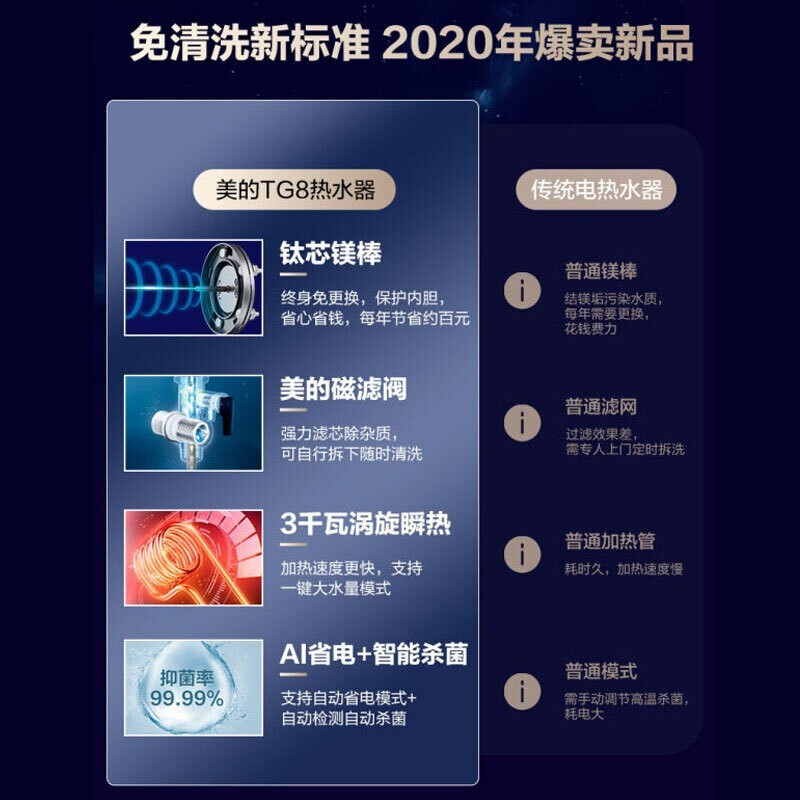 免清洗新标准 2020年爆卖新品

美的TG8热水器

钛芯镁棒
终身免更换，保护内胆，省心省钱，每年节省约百元

美的磁滤阀
强力滤芯除杂质，可自行拆下随时清洗

3千瓦涡旋瞬热
加热速度更快，支持一键大水量模式

抑菌率 99.99%

AI省电+智能杀菌
支持自动省电模式+自动检测自动杀菌

传统电热水器

普通镁棒
结镁垢污染水质，每年需要更换，花钱费力

普通滤网
过滤效果差，需专人上门定时拆洗

普通加热管
耗时久，加热速度慢

普通模式
需手动调节高温杀菌，耗电大